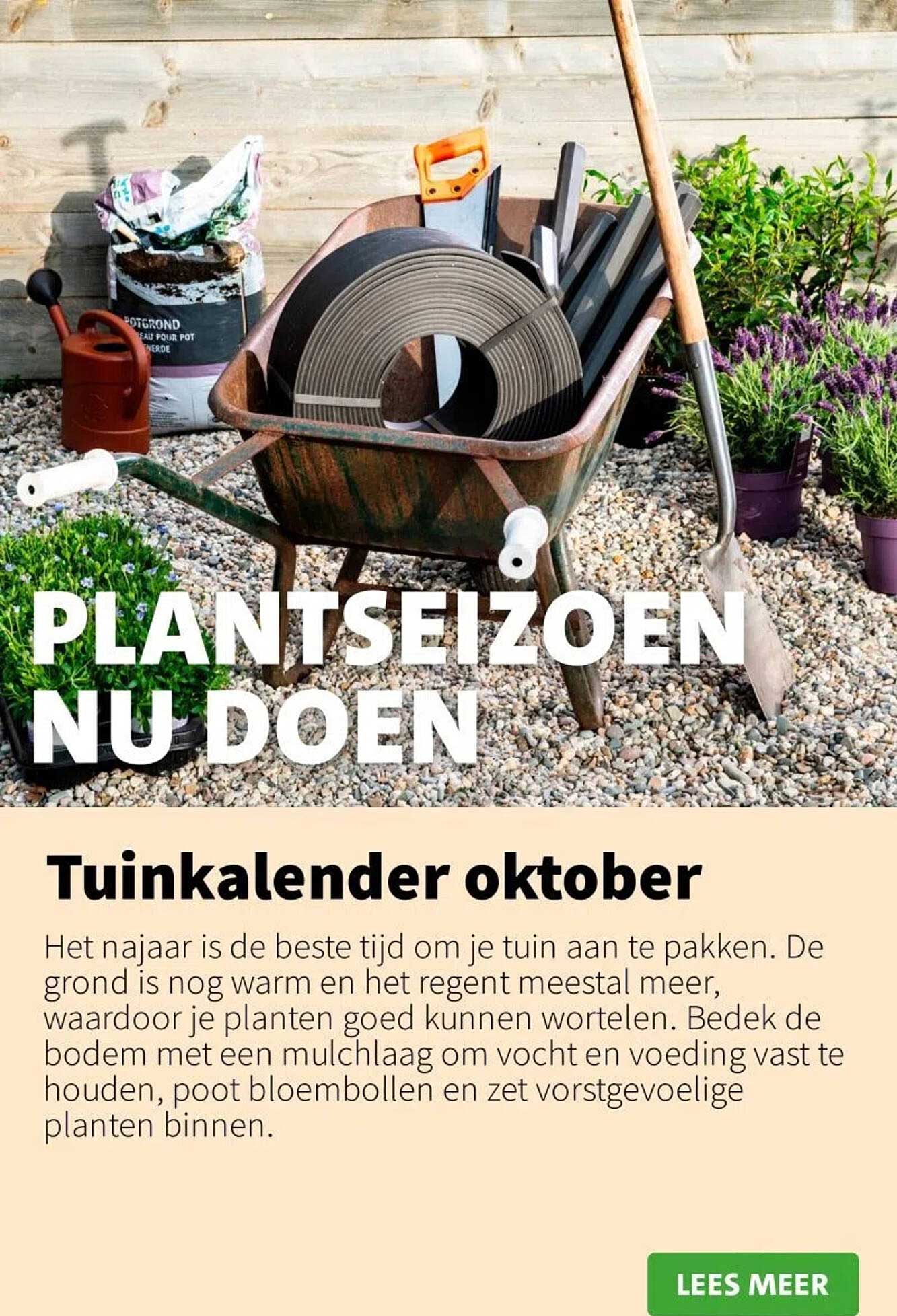 PLANTSEIZOEN
NU DOEN

Tuinkalender oktober

Het najaar is de beste tijd om je tuin aan te pakken. De grond is nog warm en het regent meestal meer, waardoor je planten goed kunnen wortelen. Bedek de bodem met een mulchlaag om vocht en voeding vast te houden, poot bloembollen en zet vorstgevoelige planten binnen.

LEES MEER